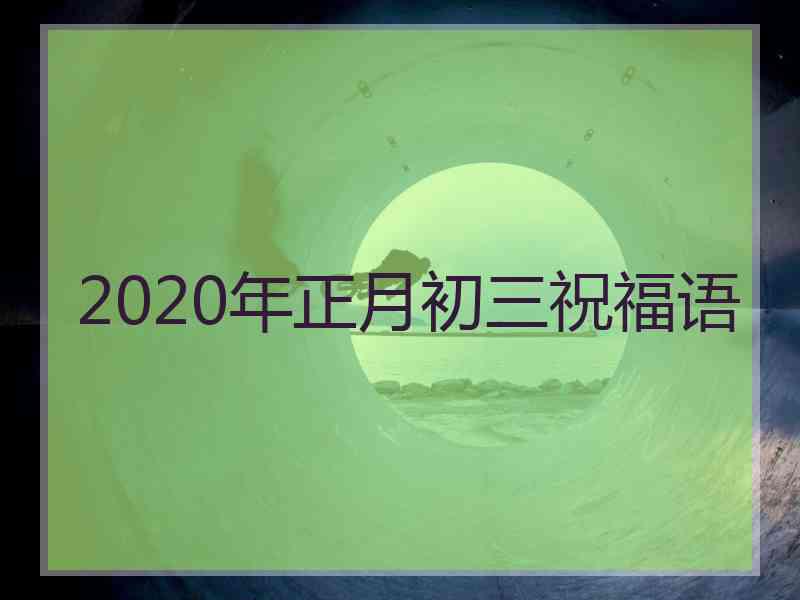 2020年正月初三祝福语